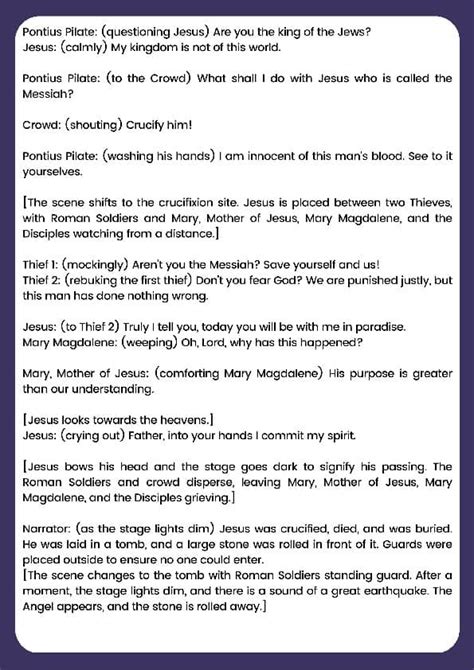 Pontius Pilate: (questioning Jesus) Are you the king of the Jews?
Jesus: (calmly) My kingdom is not of this world.

Pontius Pilate: (to the Crowd) What shall I do with Jesus who is called the Messiah?

Crowd: (shouting) Crucify him!

Pontius Pilate: (washing his hands) I am innocent of this man's blood. See to it yourselves.

[The scene shifts to the crucifixion site. Jesus is placed between two Thieves, with Roman Soldiers and Mary, Mother of Jesus, Mary Magdalene, and the Disciples watching from a distance.]

Thief 1: (mockingly) Aren't you the Messiah? Save yourself and us!
Thief 2: (rebuking the first thief) Don't you fear God? We are punished justly, but this man has done nothing wrong.

Jesus: (to Thief 2) Truly I tell you, today you will be with me in paradise.
Mary Magdalene: (weeping) Oh, Lord, why has this happened?

Mary, Mother of Jesus: (comforting Mary Magdalene) His purpose is greater than our understanding.

[Jesus looks towards the heavens.]
Jesus: (crying out) Father, into your hands I commit my spirit.

[Jesus bows his head and the stage goes dark to signify his passing. The Roman Soldiers and crowd disperse, leaving Mary, Mother of Jesus, Mary Magdalene, and the Disciples grieving.]

Narrator: (as the stage lights dim) Jesus was crucified, died, and was buried. He was laid in a tomb, and a large stone was rolled in front of it. Guards were placed outside to ensure no one could enter.
[The scene changes to the tomb with Roman Soldiers standing guard. After a moment, the stage lights dim, and there is a sound of a great earthquake. The Angel appears, and the stone is rolled away.]